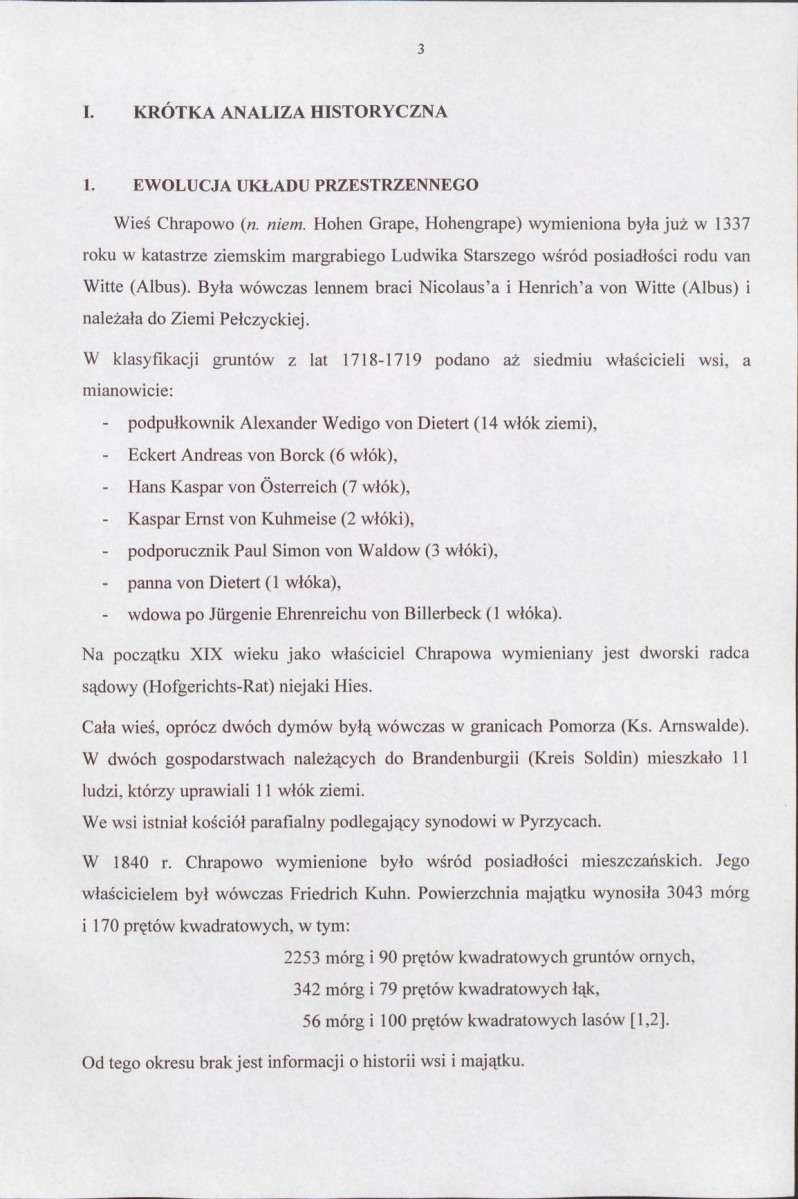 3

I. KRÓTKA ANALIZA HISTORYCZNA

1. EWOLUCJA UKŁADU PRZESTRZENNEGO

Wieś Chrapowo (n. niem. Hohen Grape, Hohengrape) wymieniona była już w 1337 roku w katastrze ziemskim margrabiego Ludwika Starszego wśród posiadłości rodu van Witte (Albus). Była wówczas lennem braci Nicolaus'a i Henrich'a von Witte (Albus) i należała do Ziemi Pełczyckiej.

W klasyfikacji gruntów z lat 1718-1719 podano aż siedmiu właścicieli wsi, a mianowicie:

- podpułkownik Alexander Wedigo von Dietert (14 włók ziemi),
- Eckert Andreas von Borck (6 włók),
- Hans Kaspar von Österreich (7 włók),
- Kaspar Ernst von Kuhmeise (2 włóki),
- podporucznik Paul Simon von Waldow (3 włóki),
- panna von Dietert (1 włóka),
- wdowa po Jürgenie Ehrenreichu von Billerbeck (1 włóka).

Na początku XIX wieku jako właściciel Chrapowa wymieniany jest dworski radca sądowy (Hofgerichts-Rat) niejaki Hies.

Cała wieś, oprócz dwóch dymów byłą wówczas w granicach Pomorza (Ks. Arnswalde). W dwóch gospodarstwach należących do Brandenburgii (Kreis Soldin) mieszkało 11 ludzi, którzy uprawiali 11 włók ziemi.
We wsi istniał kościół parafialny podlegający synodowi w Pyrzycach.

W 1840 r. Chrapowo wymienione było wśród posiadłości mieszczańskich. Jego właścicielem był wówczas Friedrich Kuhn. Powierzchnia majątku wynosiła 3043 mórg i 170 prętów kwadratowych, w tym:

2253 mórg i 90 prętów kwadratowych gruntów ornych,
342 mórg i 79 prętów kwadratowych łąk,
56 mórg i 100 prętów kwadratowych lasów [1,2].

Od tego okresu brak jest informacji o historii wsi i majątku.